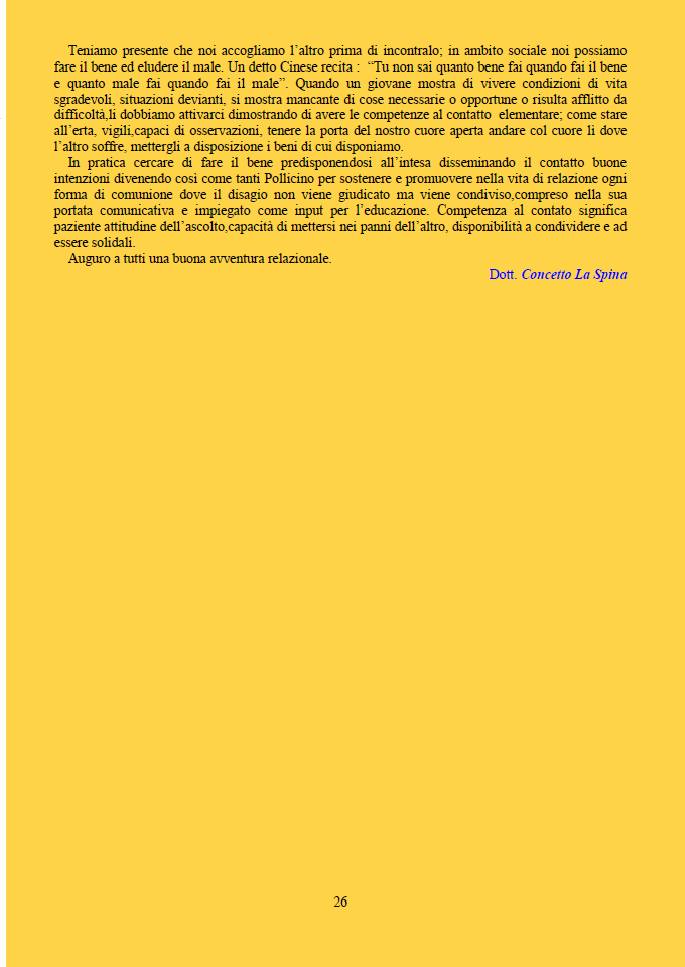 Teniamo presente che noi accogliamo l'altro prima di incontralo; in ambito sociale noi possiamo fare il bene ed eludere il male. Un detto Cinese recita : "Tu non sai quanto bene fai quando fai il bene e quanto male fai quando fai il male". Quando un giovane mostra di vivere condizioni di vita sgradevoli, situazioni devianti, si mostra mancante di cose necessarie o opportune o risulta afflitto da difficoltà,li dobbiamo attivarci dimostrando di avere le competenze al contatto elementare; come stare all'erta, vigili,capaci di osservazioni, tenere la porta del nostro cuore aperta andare col cuore li dove l'altro soffre, mettergli a disposizione i beni di cui disponiamo.

In pratica cercare di fare il bene predisponendosi all'intesa disseminando il contatto buone intenzioni divenendo così come tanti Pollicino per sostenere e promuovere nella vita di relazione ogni forma di comunione dove il disagio non viene giudicato ma viene condiviso,compreso nella sua portata comunicativa e impiegato come input per l'educazione. Competenza al contato significa paziente attitudine dell'ascolto,capacità di mettersi nei panni dell'altro, disponibilità a condividere e ad essere solidali.

Auguro a tutti una buona avventura relazionale.

Dott. Concetto La Spina

26